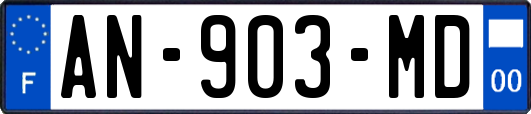 F
AN-903-MD
00